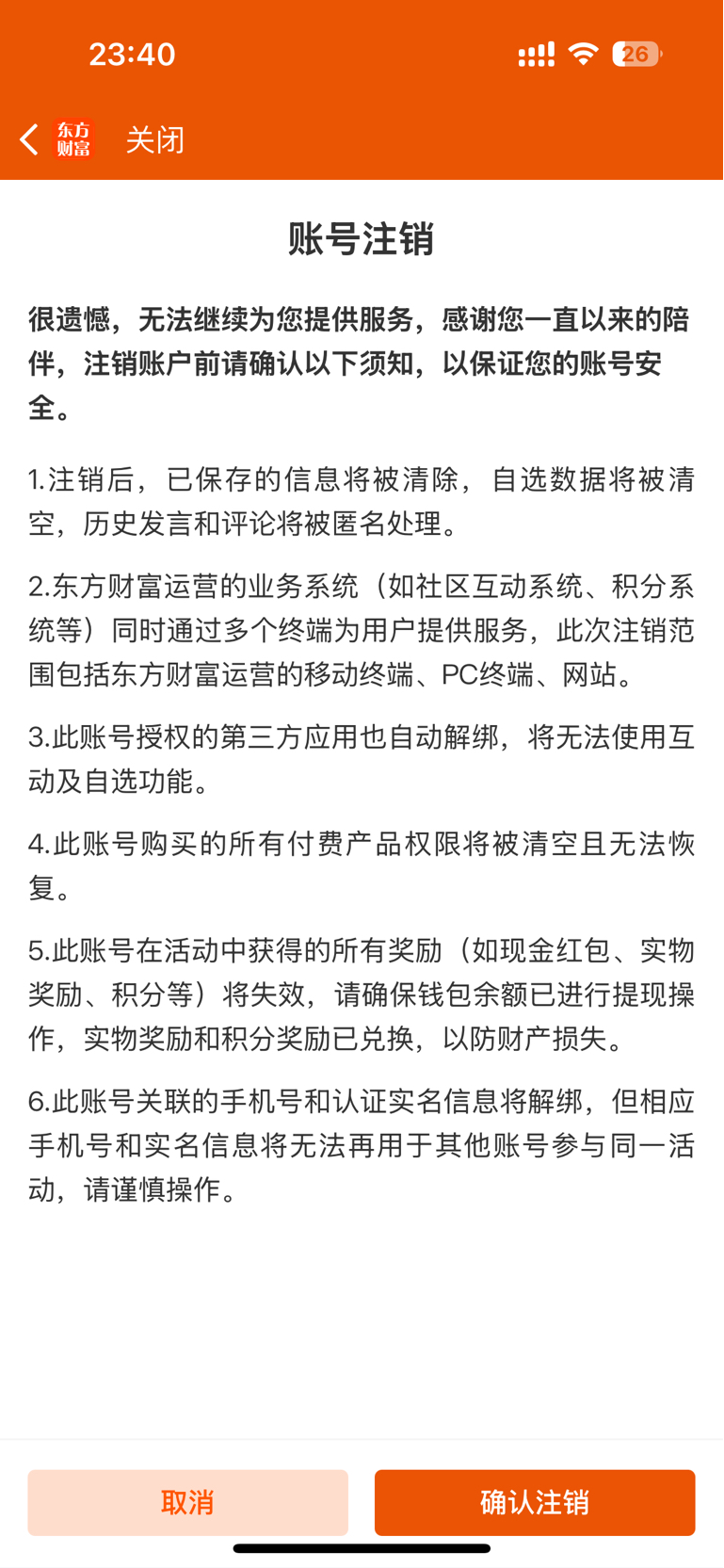 23:40

26

东方财富 关闭

账号注销

很遗憾，无法继续为您提供服务，感谢您一直以来的陪伴，注销账户前请确认以下须知，以保证您的账号安全。

1.注销后，已保存的信息将被清除，自选数据将被清空，历史发言和评论将被匿名处理。

2.东方财富运营的业务系统（如社区互动系统、积分系统等）同时通过多个终端为用户提供服务，此次注销范围包括东方财富运营的移动终端、PC终端、网站。

3.此账号授权的第三方应用也自动解绑，将无法使用互动及自选功能。

4.此账号购买的所有付费产品权限将被清空且无法恢复。

5.此账号在活动中获得的所有奖励（如现金红包、实物奖励、积分等）将失效，请确保钱包余额已进行提现操作，实物奖励和积分奖励已兑换，以防财产损失。

6.此账号关联的手机号和认证实名信息将解绑，但相应手机号和实名信息将无法再用于其他账号参与同一活动，请谨慎操作。

取消

确认注销